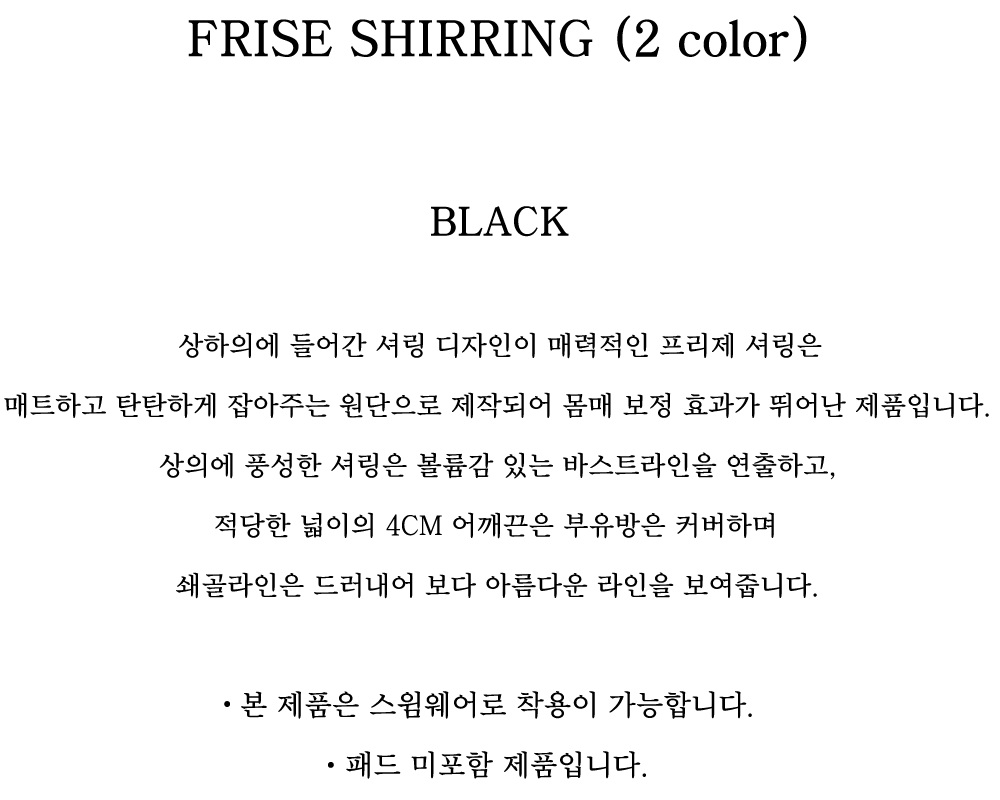 FRISE SHIRRING (2 color)

BLACK

상하의에 들어간 셔링 디자인이 매력적인 프리제 셔링은

매트하고 탄탄하게 잡아주는 원단으로 제작되어 몸매 보정 효과가 뛰어난 제품입니다.

상의에 풍성한 셔링은 볼륨감 있는 바스트라인을 연출하고,

적당한 넓이의 4CM 어깨끈은 부유방은 커버하며

쇄골라인은 드러내어 보다 아름다운 라인을 보여줍니다.

• 본 제품은 스윔웨어로 착용이 가능합니다.

• 패드 미포함 제품입니다.